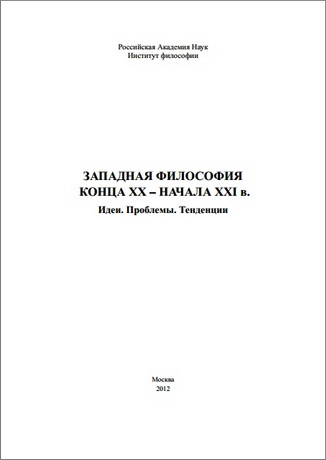 Российская Академия Наук
Институт философии

ЗАПАДНАЯ ФИЛОСОФИЯ
КОНЦА XX – НАЧАЛА XXI в.
Идеи. Проблемы. Тенденции

Москва
2012